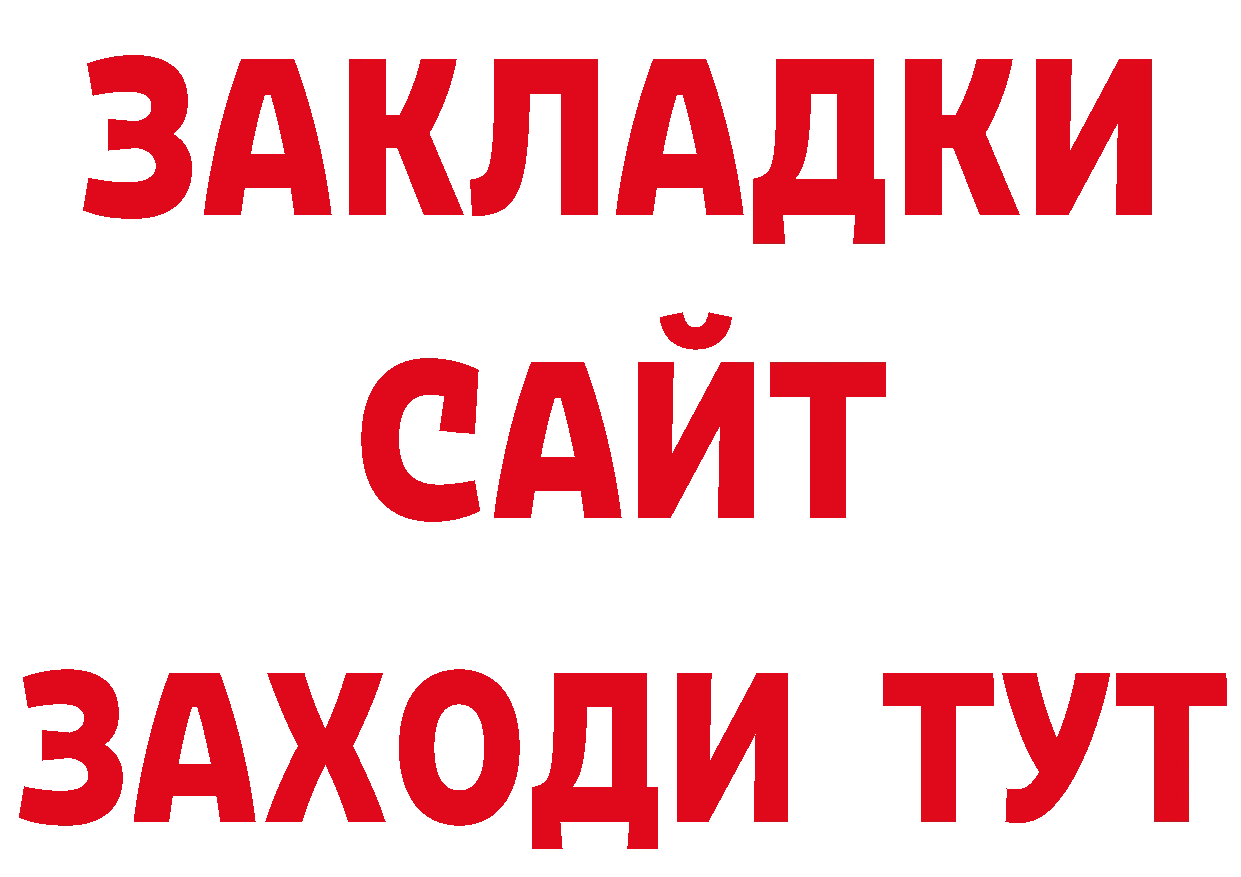 ЗАКЛАДКИ
САЙТ
ЗАХОДИ ТУТ